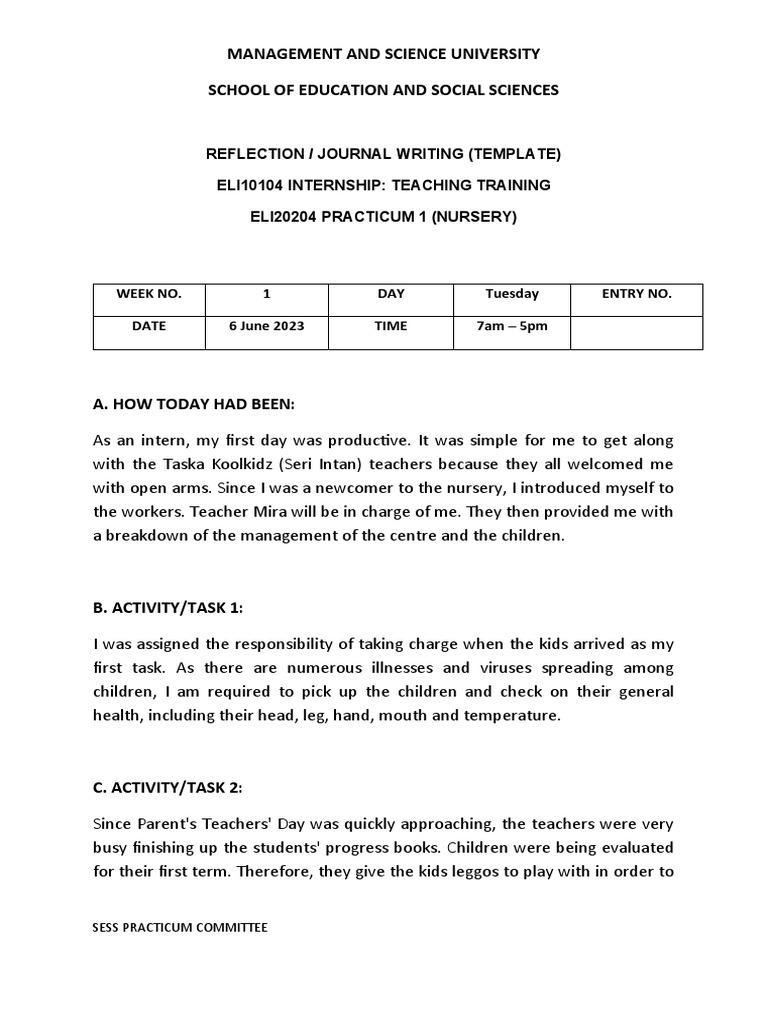 MANAGEMENT AND SCIENCE UNIVERSITY

SCHOOL OF EDUCATION AND SOCIAL SCIENCES

REFLECTION / JOURNAL WRITING (TEMPLATE)

ELI10104 INTERNSHIP: TEACHING TRAINING

ELI20204 PRACTICUM 1 (NURSERY)

| WEEK NO. | 1 | DAY | Tuesday | ENTRY NO. |
|---|---|---|---|---|
| DATE | 6 June 2023 | TIME | 7am – 5pm | |

A. HOW TODAY HAD BEEN:

As an intern, my first day was productive. It was simple for me to get along with the Taska Koolkidz (Seri Intan) teachers because they all welcomed me with open arms. Since I was a newcomer to the nursery, I introduced myself to the workers. Teacher Mira will be in charge of me. They then provided me with a breakdown of the management of the centre and the children.

B. ACTIVITY/TASK 1:

I was assigned the responsibility of taking charge when the kids arrived as my first task. As there are numerous illnesses and viruses spreading among children, I am required to pick up the children and check on their general health, including their head, leg, hand, mouth and temperature.

C. ACTIVITY/TASK 2:

Since Parent's Teachers' Day was quickly approaching, the teachers were very busy finishing up the students' progress books. Children were being evaluated for their first term. Therefore, they give the kids leggos to play with in order to

SESS PRACTICUM COMMITTEE